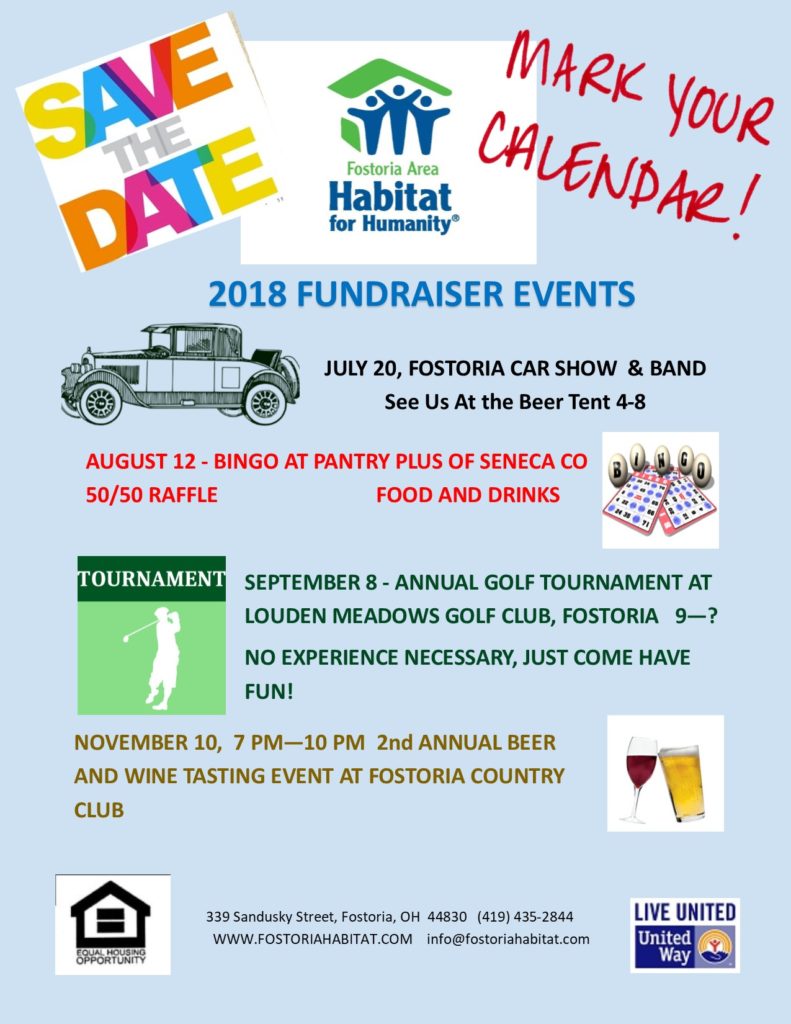 SAVE THE DATE

Fostoria Area
Habitat for Humanity®

MARK YOUR CALENDAR!

2018 FUNDRAISER EVENTS

JULY 20, FOSTORIA CAR SHOW & BAND
See Us At the Beer Tent 4-8

AUGUST 12 - BINGO AT PANTRY PLUS OF SENECA CO
50/50 RAFFLE FOOD AND DRINKS

BINGO

TOURNAMENT

SEPTEMBER 8 - ANNUAL GOLF TOURNAMENT AT LOUDEN MEADOWS GOLF CLUB, FOSTORIA 9—?

NO EXPERIENCE NECESSARY, JUST COME HAVE FUN!

NOVEMBER 10, 7 PM—10 PM 2nd ANNUAL BEER AND WINE TASTING EVENT AT FOSTORIA COUNTRY CLUB

EQUAL HOUSING OPPORTUNITY

339 Sandusky Street, Fostoria, OH 44830 (419) 435-2844
WWW.FOSTORIAHABITAT.COM info@fostoriahabitat.com

LIVE UNITED
United Way